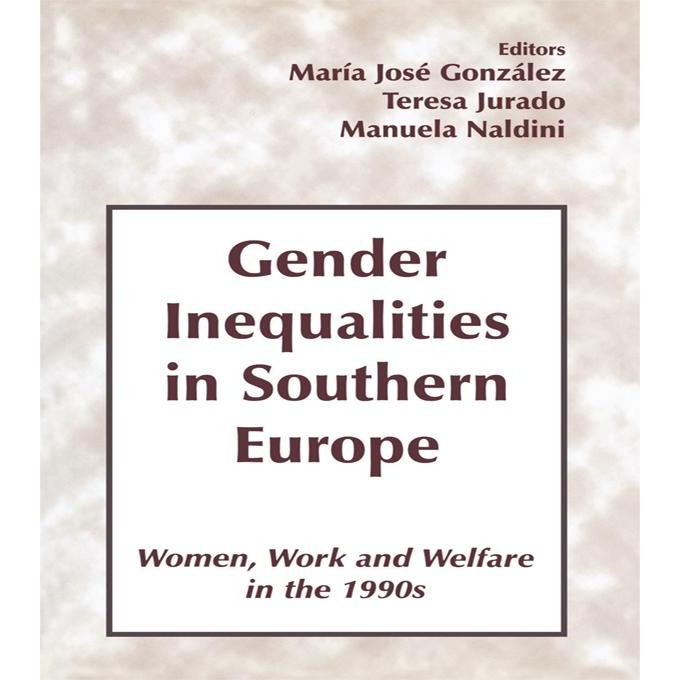 Editors
María José González
Teresa Jurado
Manuela Naldini

Gender Inequalities in Southern Europe

Women, Work and Welfare in the 1990s